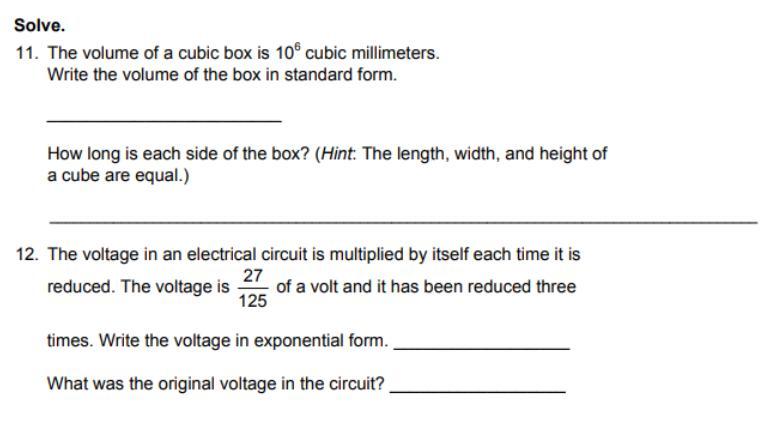 Solve.

11. The volume of a cubic box is $10^6$ cubic millimeters. Write the volume of the box in standard form.

____

How long is each side of the box? (Hint: The length, width, and height of a cube are equal.)

____

12. The voltage in an electrical circuit is multiplied by itself each time it is reduced. The voltage is $\frac{27}{125}$ of a volt and it has been reduced three times. Write the voltage in exponential form. ____

What was the original voltage in the circuit? ____